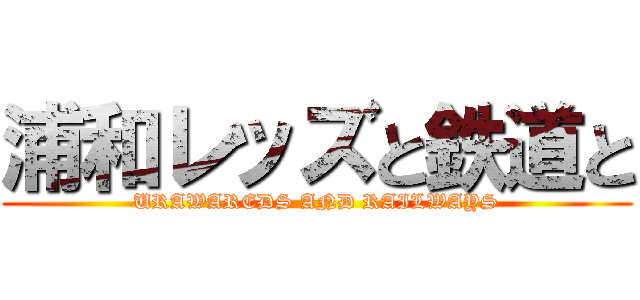 浦和レッズと鉄道と

URAWAREDS AND RAILWAYS